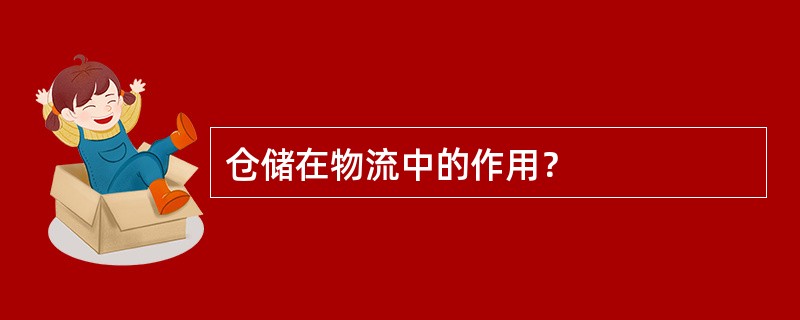 仓储在物流中的作用？